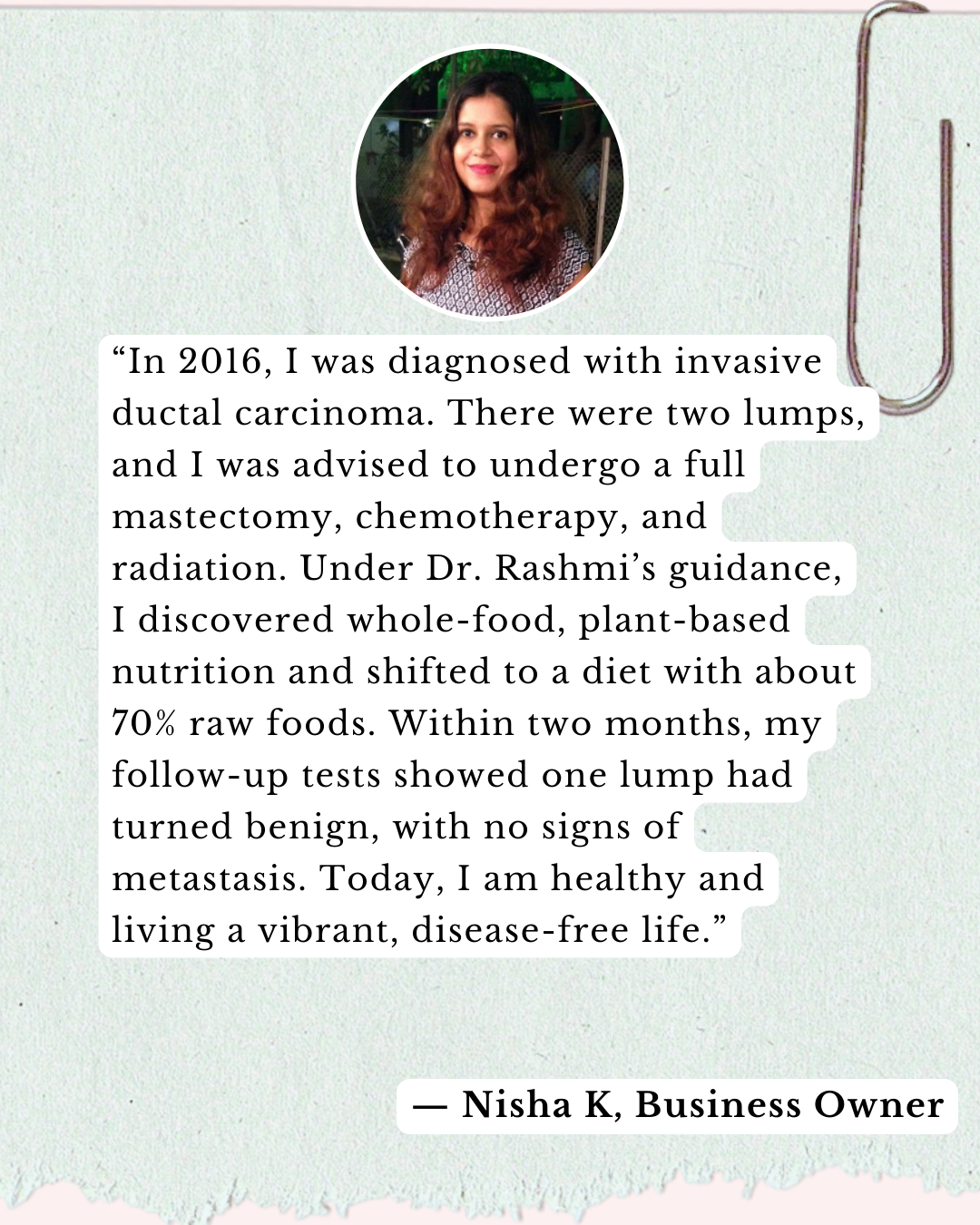 "In 2016, I was diagnosed with invasive ductal carcinoma. There were two lumps, and I was advised to undergo a full mastectomy, chemotherapy, and radiation. Under Dr. Rashmi's guidance, I discovered whole-food, plant-based nutrition and shifted to a diet with about 70% raw foods. Within two months, my follow-up tests showed one lump had turned benign, with no signs of metastasis. Today, I am healthy and living a vibrant, disease-free life."

— Nisha K, Business Owner